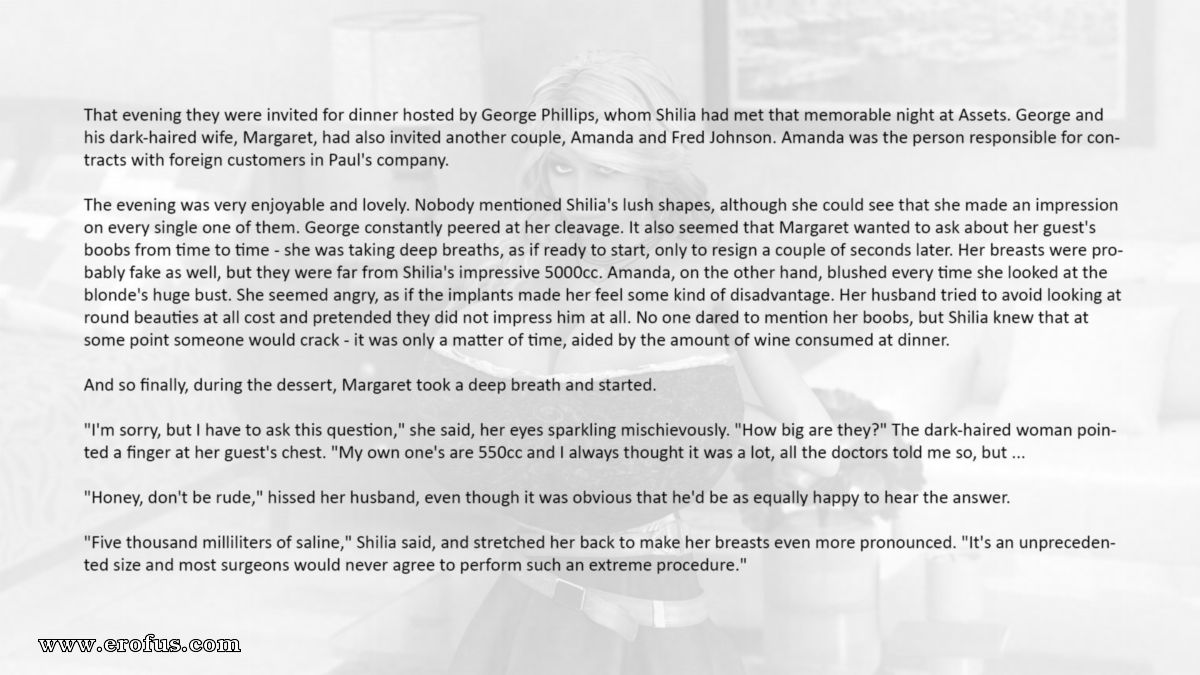 That evening they were invited for dinner hosted by George Phillips, whom Shilia had met that memorable night at Assets. George and his dark-haired wife, Margaret, had also invited another couple, Amanda and Fred Johnson. Amanda was the person responsible for contracts with foreign customers in Paul's company.

The evening was very enjoyable and lovely. Nobody mentioned Shilia's lush shapes, although she could see that she made an impression on every single one of them. George constantly peered at her cleavage. It also seemed that Margaret wanted to ask about her guest's boobs from time to time - she was taking deep breaths, as if ready to start, only to resign a couple of seconds later. Her breasts were probably fake as well, but they were far from Shilia's impressive 5000cc. Amanda, on the other hand, blushed every time she looked at the blonde's huge bust. She seemed angry, as if the implants made her feel some kind of disadvantage. Her husband tried to avoid looking at round beauties at all cost and pretended they did not impress him at all. No one dared to mention her boobs, but Shilia knew that at some point someone would crack - it was only a matter of time, aided by the amount of wine consumed at dinner.

And so finally, during the dessert, Margaret took a deep breath and started.

"I'm sorry, but I have to ask this question," she said, her eyes sparkling mischievously. "How big are they?" The dark-haired woman pointed a finger at her guest's chest. "My own one's are 550cc and I always thought it was a lot, all the doctors told me so, but ...

"Honey, don't be rude," hissed her husband, even though it was obvious that he'd be as equally happy to hear the answer.

"Five thousand milliliters of saline," Shilia said, and stretched her back to make her breasts even more pronounced. "It's an unprecedented size and most surgeons would never agree to perform such an extreme procedure."

www.erofus.com